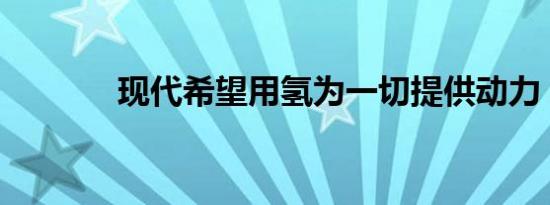 现代希望用氢为一切提供动力